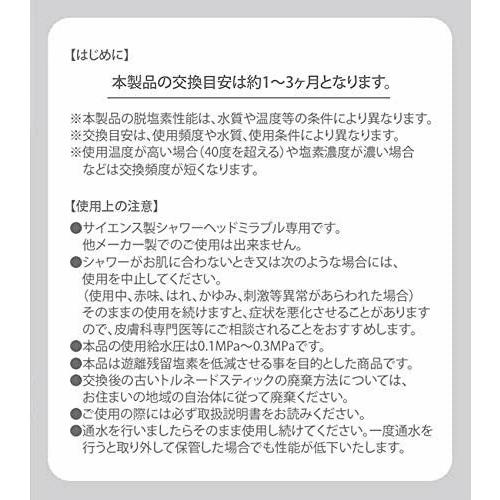 【はじめに】

本製品の交換目安は約1～3ヶ月となります。

※本製品の脱塩素性能は、水質や温度等の条件により異なります。
※交換目安は、使用頻度や水質、使用条件により異なります。
※使用温度が高い場合（40度を超える）や塩素濃度が濃い場合などは交換頻度が短くなります。

【使用上の注意】

●サイエンス製シャワーヘッドミラブル専用です。他メーカー製でのご使用は出来ません。
●シャワーがお肌に合わないとき又は次のような場合には、使用を中止してください。
（使用中、赤味、はれ、かゆみ、刺激等異常があらわれた場合）
そのままの使用を続けますと、症状を悪化させることがありますので、皮膚科専門医等にご相談されることをおすすめします。
●本品の使用給水圧は0.1MPa～0.3MPaです。
●本品は遊離残留塩素を低減させる事を目的とした商品です。
●交換後の古いトルネードスティックの廃棄方法については、お住まいの地域の自治体に従って廃棄ください。
●ご使用の際には必ず取扱説明書をお読みください。
●通水を行いましたらそのまま使用し続けてください。一度通水を行うと取り外して保管した場合でも性能が低下いたします。